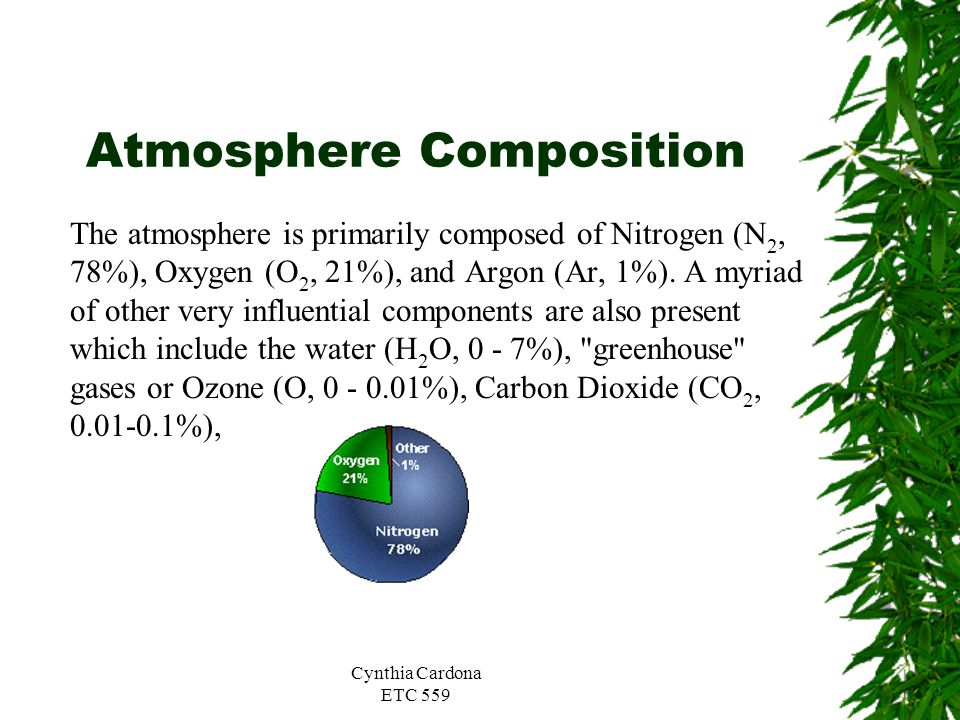 Atmosphere Composition

The atmosphere is primarily composed of Nitrogen ($N_2$, 78%), Oxygen ($O_2$, 21%), and Argon (Ar, 1%). A myriad of other very influential components are also present which include the water ($H_2O$, 0 - 7%), "greenhouse" gases or Ozone (O, 0 - 0.01%), Carbon Dioxide ($CO_2$, 0.01-0.1%),

Oxygen 21%
Other 1%
Nitrogen 78%

Cynthia Cardona
ETC 559